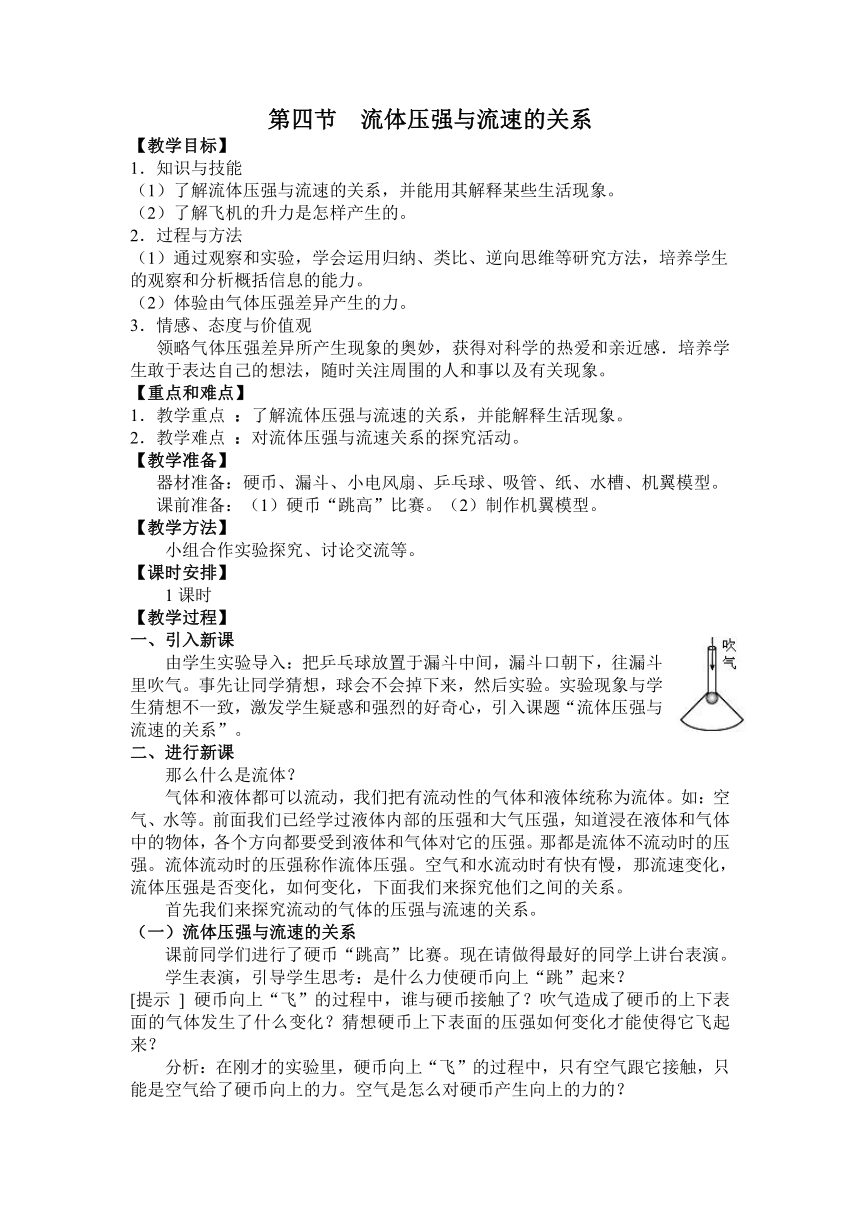 第四节　流体压强与流速的关系

【教学目标】

1．知识与技能

（1）了解流体压强与流速的关系，并能用其解释某些生活现象。

（2）了解飞机的升力是怎样产生的。

2．过程与方法

（1）通过观察和实验，学会运用归纳、类比、逆向思维等研究方法，培养学生的观察和分析概括信息的能力。

（2）体验由气体压强差异产生的力。

3．情感、态度与价值观

领略气体压强差异所产生现象的奥妙，获得对科学的热爱和亲近感．培养学生敢于表达自己的想法，随时关注周围的人和事以及有关现象。

【重点和难点】

1．教学重点 ：了解流体压强与流速的关系，并能解释生活现象。

2．教学难点 ：对流体压强与流速关系的探究活动。

【教学准备】

器材准备：硬币、漏斗、小电风扇、乒乓球、吸管、纸、水槽、机翼模型。

课前准备：（1）硬币“跳高”比赛。（2）制作机翼模型。

【教学方法】

小组合作实验探究、讨论交流等。

【课时安排】

1 课时

【教学过程】

一、引入新课

由学生实验导入：把乒乓球放置于漏斗中间，漏斗口朝下，往漏斗里吹气。事先让同学猜想，球会不会掉下来，然后实验。实验现象与学生猜想不一致，激发学生疑惑和强烈的好奇心，引入课题“流体压强与流速的关系”。

吹气

二、进行新课

那么什么是流体？

气体和液体都可以流动，我们把有流动性的气体和液体统称为流体。如：空气、水等。前面我们已经学过液体内部的压强和大气压强，知道浸在液体和气体中的物体，各个方向都要受到液体和气体对它的压强。那都是流体不流动时的压强。流体流动时的压强称作流体压强。空气和水流动时有快有慢，那流速变化，流体压强是否变化，如何变化，下面我们来探究他们之间的关系。

首先我们来探究流动的气体的压强与流速的关系。

（一）流体压强与流速的关系

课前同学们进行了硬币“跳高”比赛。现在请做得最好的同学上讲台表演。

学生表演，引导学生思考：是什么力使硬币向上“跳”起来？

[提示 ] 硬币向上“飞”的过程中，谁与硬币接触了？吹气造成了硬币的上下表面的气体发生了什么变化？猜想硬币上下表面的压强如何变化才能使得它飞起来？

分析：在刚才的实验里，硬币向上“飞”的过程中，只有空气跟它接触，只能是空气给了硬币向上的力。空气是怎么对硬币产生向上的力的？